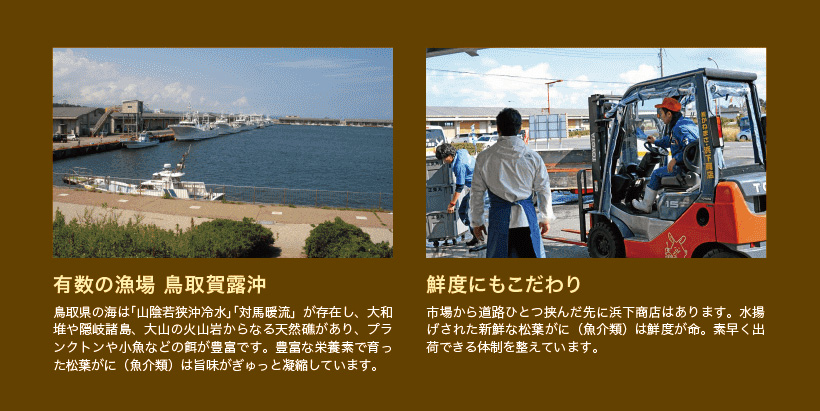 有数の漁場 鳥取賀露沖

鳥取県の海は「山陰若狭沖冷水」「対馬暖流」が存在し、大和堆や隠岐諸島、大山の火山岩からなる天然礁があり、プランクトンや小魚などの餌が豊富です。豊富な栄養素で育った松葉がに（魚介類）は旨味がぎゅっと凝縮しています。

鮮度にもこだわり

市場から道路ひとつ挟んだ先に浜下商店はあります。水揚げされた新鮮な松葉がに（魚介類）は鮮度が命。素早く出荷できる体制を整えています。